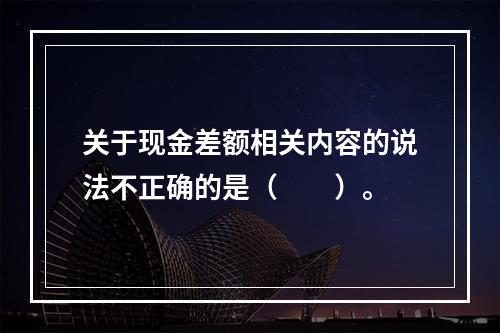 关于现金差额相关内容的说法不正确的是（　　）。